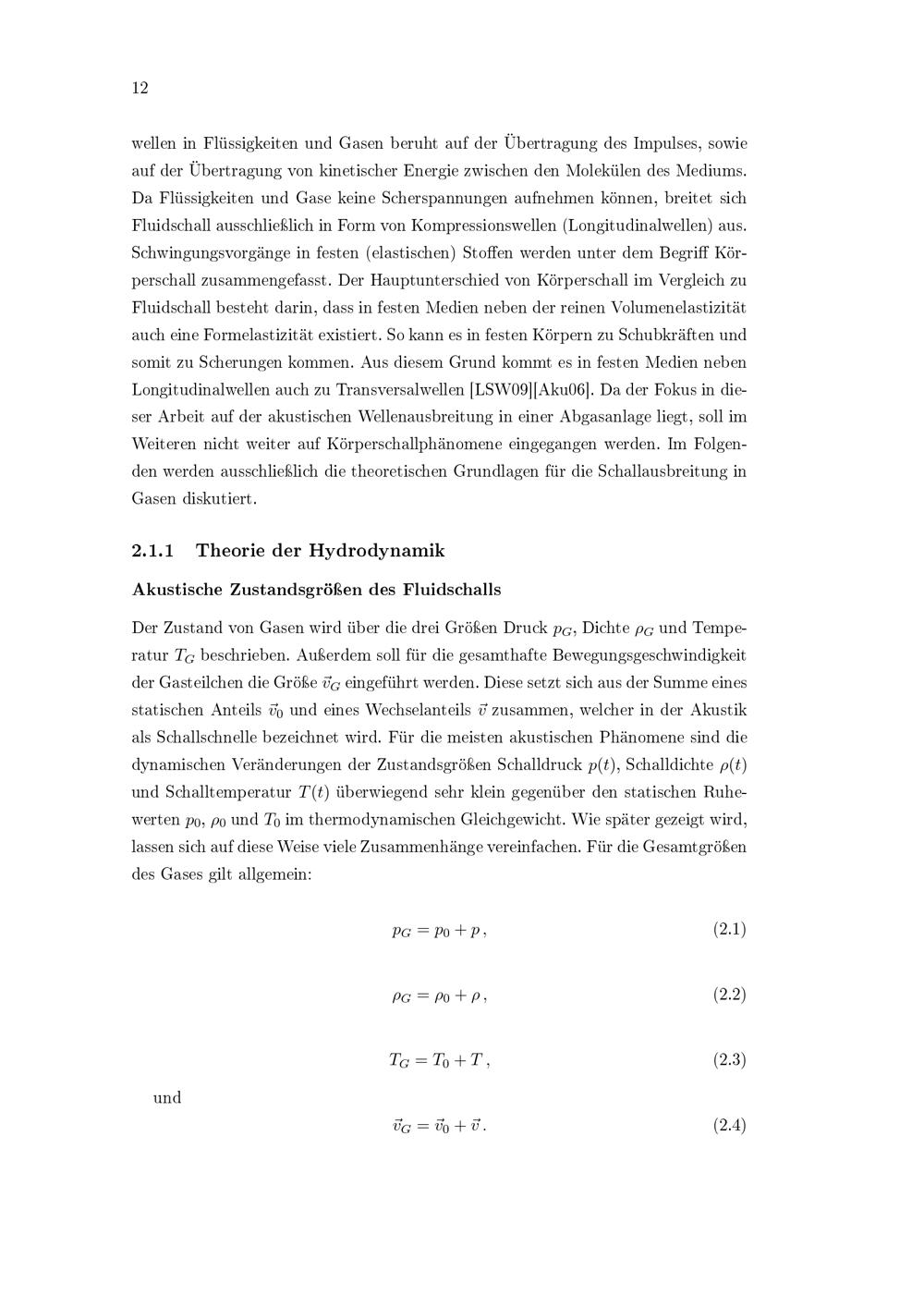 12

wellen in Flüssigkeiten und Gasen beruht auf der Übertragung des Impulses, sowie auf der Übertragung von kinetischer Energie zwischen den Molekülen des Mediums. Da Flüssigkeiten und Gase keine Scherspannungen aufnehmen können, breitet sich Fluidschall ausschließlich in Form von Kompressionswellen (Longitudinalwellen) aus. Schwingungsvorgänge in festen (elastischen) Stoffen werden unter dem Begriff Körperschall zusammengefasst. Der Hauptunterschied von Körperschall im Vergleich zu Fluidschall besteht darin, dass in festen Medien neben der reinen Volumenelastizität auch eine Formelastizität existiert. So kann es in festen Körpern zu Schubkräften und somit zu Scherungen kommen. Aus diesem Grund kommt es in festen Medien neben Longitudinalwellen auch zu Transversalwellen [LSW09][Aku06]. Da der Fokus in dieser Arbeit auf der akustischen Wellenausbreitung in einer Abgasanlage liegt, soll im Weiteren nicht weiter auf Körperschallphänomene eingegangen werden. Im Folgenden werden ausschließlich die theoretischen Grundlagen für die Schallausbreitung in Gasen diskutiert.

2.1.1 Theorie der Hydrodynamik

Akustische Zustandsgrößen des Fluidschalls

Der Zustand von Gasen wird über die drei Größen Druck $p_G$, Dichte $\rho_G$ und Temperatur $T_G$ beschrieben. Außerdem soll für die gesamthafte Bewegungsgeschwindigkeit der Gasteilchen die Größe $\vec{v}_G$ eingeführt werden. Diese setzt sich aus der Summe eines statischen Anteils $\vec{v}_0$ und eines Wechselanteils $\vec{v}$ zusammen, welcher in der Akustik als Schallschnelle bezeichnet wird. Für die meisten akustischen Phänomene sind die dynamischen Veränderungen der Zustandsgrößen Schalldruck $p(t)$, Schalldichte $\rho(t)$ und Schalltemperatur $T(t)$ überwiegend sehr klein gegenüber den statischen Ruhewerten $p_0$, $\rho_0$ und $T_0$ im thermodynamischen Gleichgewicht. Wie später gezeigt wird, lassen sich auf diese Weise viele Zusammenhänge vereinfachen. Für die Gesamtgrößen des Gases gilt allgemein:

$p_G = p_0 + p\,,$ (2.1)

$\rho_G = \rho_0 + \rho\,,$ (2.2)

$T_G = T_0 + T\,,$ (2.3)

und

$\vec{v}_G = \vec{v}_0 + \vec{v}\,.$ (2.4)